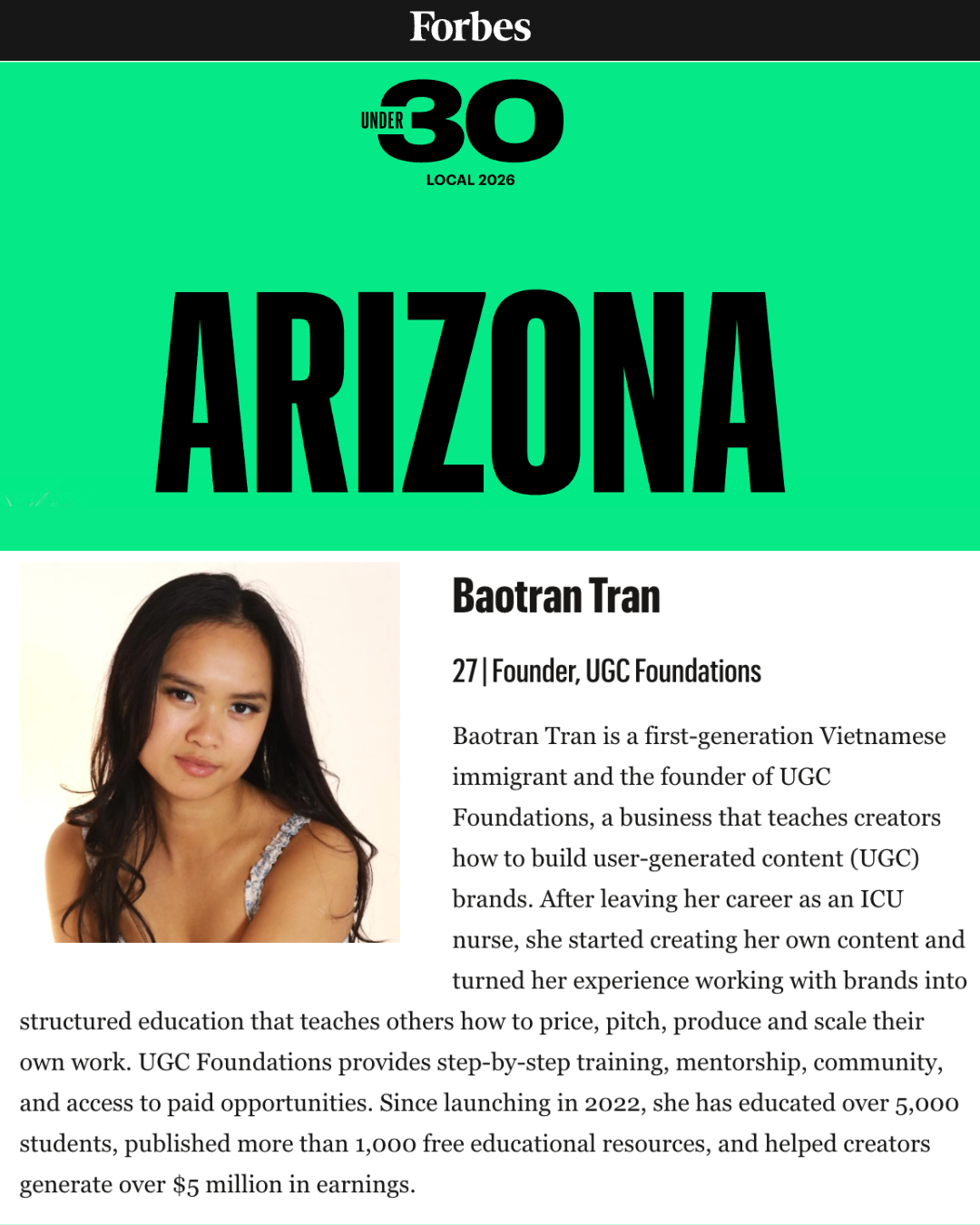 Forbes

UNDER 30
LOCAL 2026

ARIZONA

Baotran Tran

27 | Founder, UGC Foundations

Baotran Tran is a first-generation Vietnamese immigrant and the founder of UGC Foundations, a business that teaches creators how to build user-generated content (UGC) brands. After leaving her career as an ICU nurse, she started creating her own content and turned her experience working with brands into structured education that teaches others how to price, pitch, produce and scale their own work. UGC Foundations provides step-by-step training, mentorship, community, and access to paid opportunities. Since launching in 2022, she has educated over 5,000 students, published more than 1,000 free educational resources, and helped creators generate over $5 million in earnings.